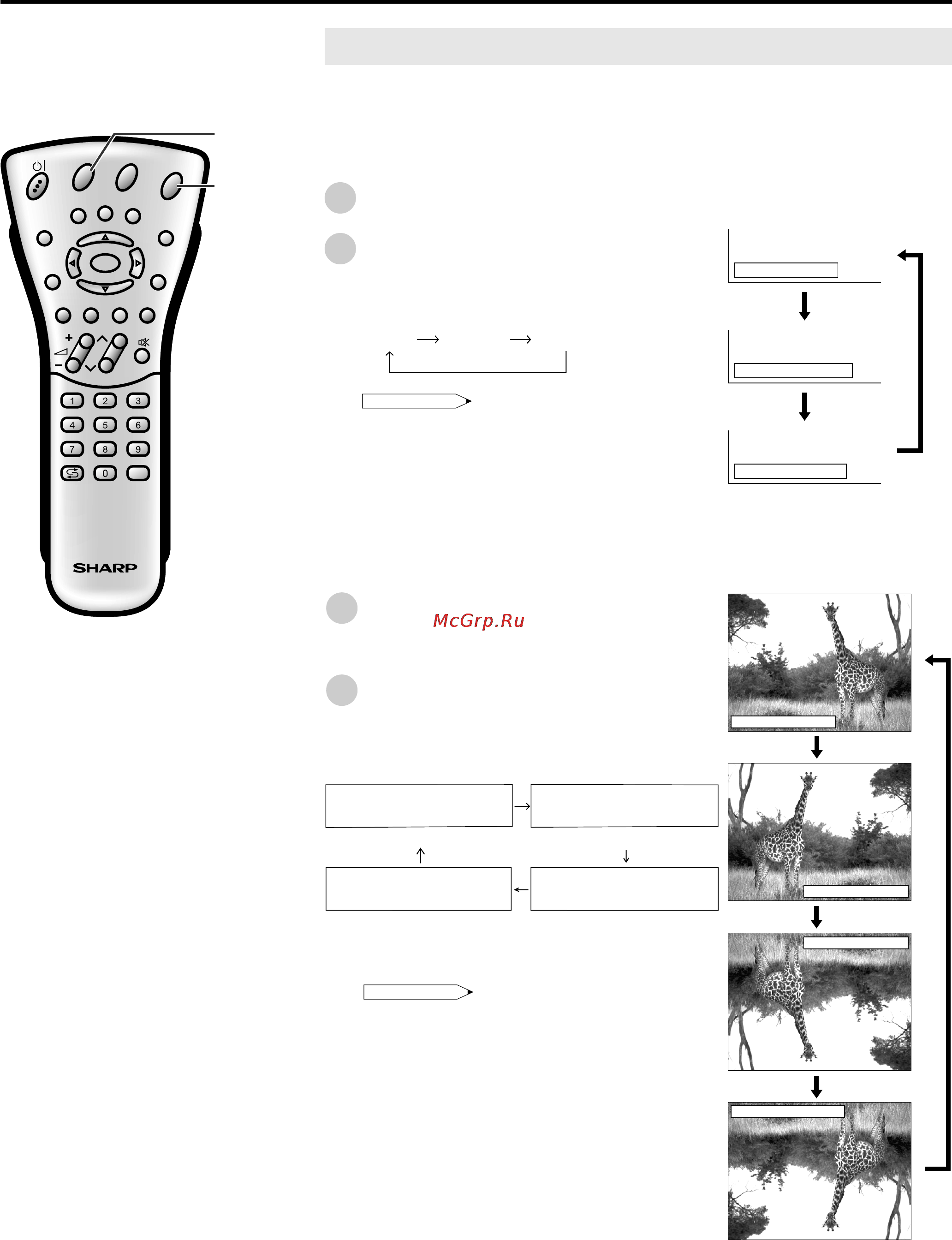 1
2
3
4
5
6
7
8
9
0
SHARP

McGrp.Ru